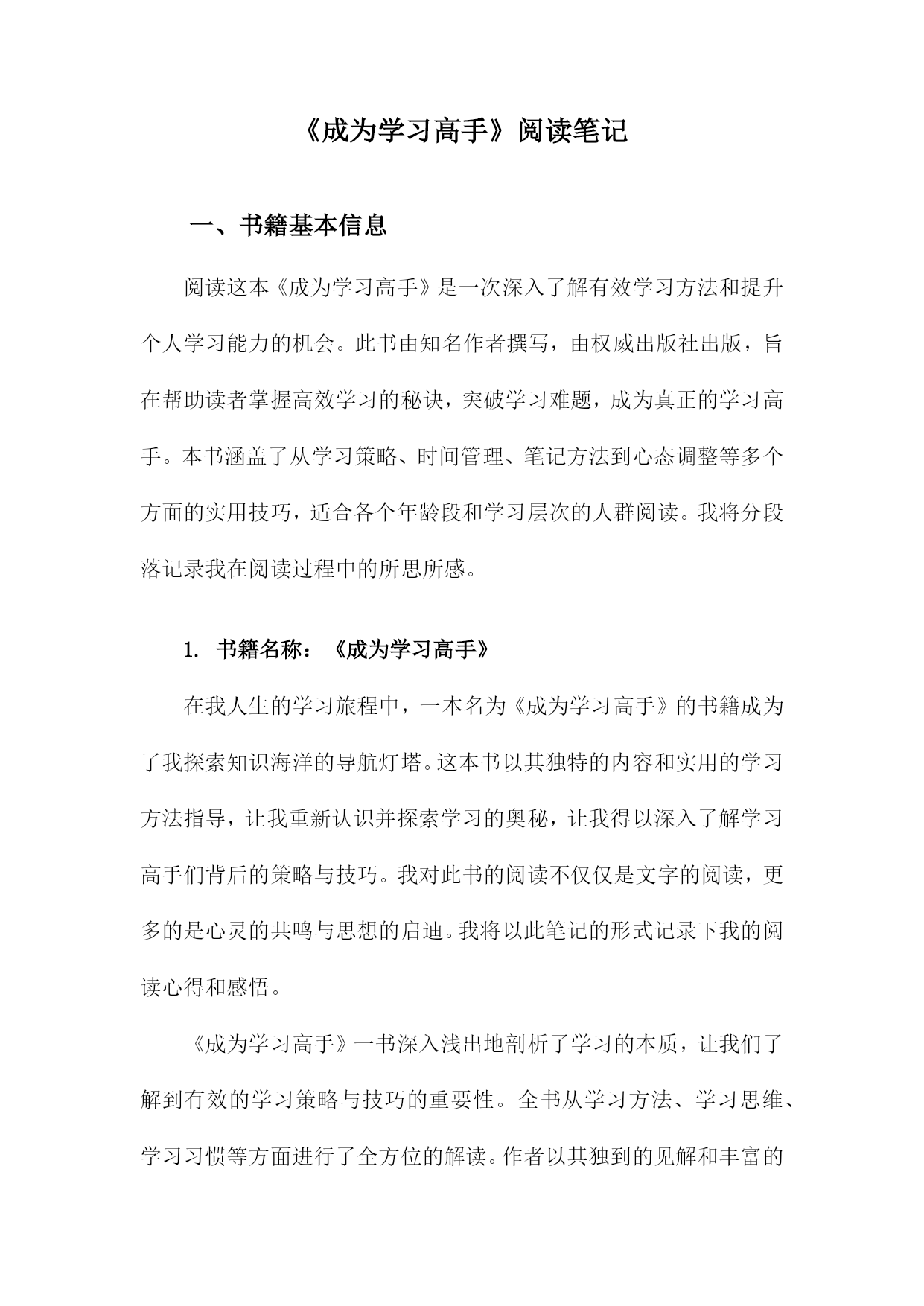 《成为学习高手》阅读笔记

一、书籍基本信息

阅读这本《成为学习高手》是一次深入了解有效学习方法和提升个人学习能力的机会。此书由知名作者撰写，由权威出版社出版，旨在帮助读者掌握高效学习的秘诀，突破学习难题，成为真正的学习高手。本书涵盖了从学习策略、时间管理、笔记方法到心态调整等多个方面的实用技巧，适合各个年龄段和学习层次的人群阅读。我将分段落记录我在阅读过程中的所思所感。

1. 书籍名称：《成为学习高手》

在我人生的学习旅程中，一本名为《成为学习高手》的书籍成为了我探索知识海洋的导航灯塔。这本书以其独特的内容和实用的学习方法指导，让我重新认识并探索学习的奥秘，让我得以深入了解学习高手们背后的策略与技巧。我对此书的阅读不仅仅是文字的阅读，更多的是心灵的共鸣与思想的启迪。我将以此笔记的形式记录下我的阅读心得和感悟。

《成为学习高手》一书深入浅出地剖析了学习的本质，让我们了解到有效的学习策略与技巧的重要性。全书从学习方法、学习思维、学习习惯等方面进行了全方位的解读。作者以其独到的见解和丰富的